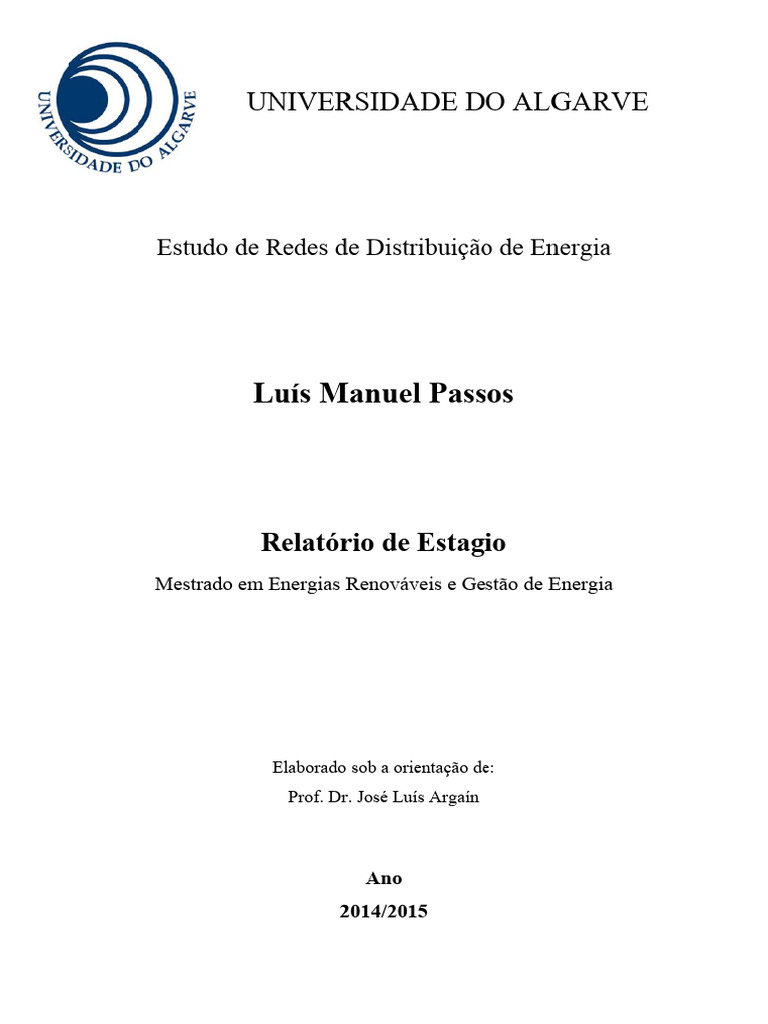 UNIVERSIDADE DO ALGARVE

UNIVERSIDADE DO ALGARVE

Estudo de Redes de Distribuição de Energia

Luís Manuel Passos

Relatório de Estagio

Mestrado em Energias Renováveis e Gestão de Energia

Elaborado sob a orientação de:
Prof. Dr. José Luís Argaín

Ano
2014/2015